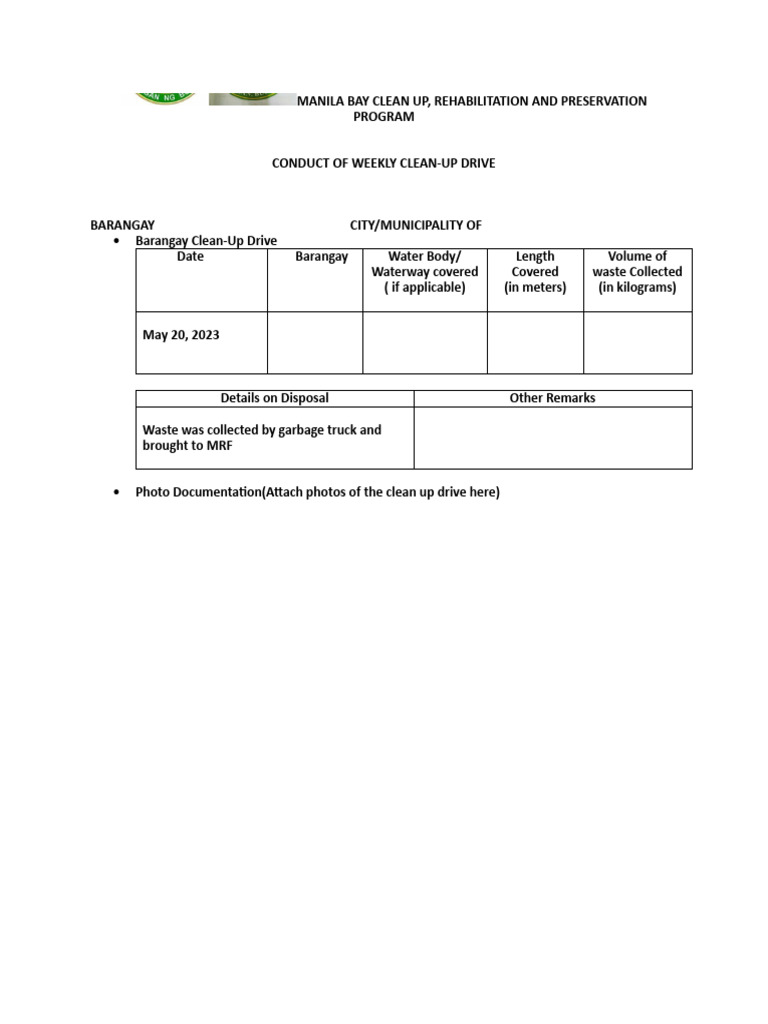 MANILA BAY CLEAN UP, REHABILITATION AND PRESERVATION PROGRAM

CONDUCT OF WEEKLY CLEAN-UP DRIVE

BARANGAY CITY/MUNICIPALITY OF

• Barangay Clean-Up Drive

| Date | Barangay | Water Body/ Waterway covered ( if applicable) | Length Covered (in meters) | Volume of waste Collected (in kilograms) |
|---|---|---|---|---|
| May 20, 2023 | | | | |

| Details on Disposal | Other Remarks |
|---|---|
| Waste was collected by garbage truck and brought to MRF | |

• Photo Documentation(Attach photos of the clean up drive here)